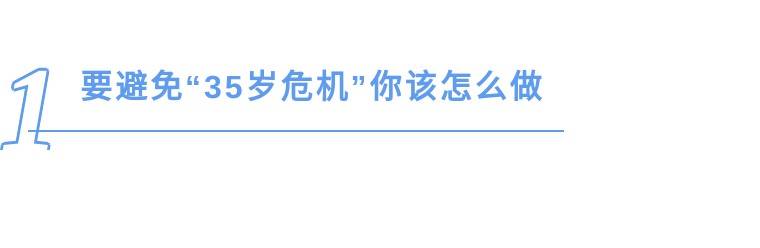 1

要避免“35岁危机”你该怎么做